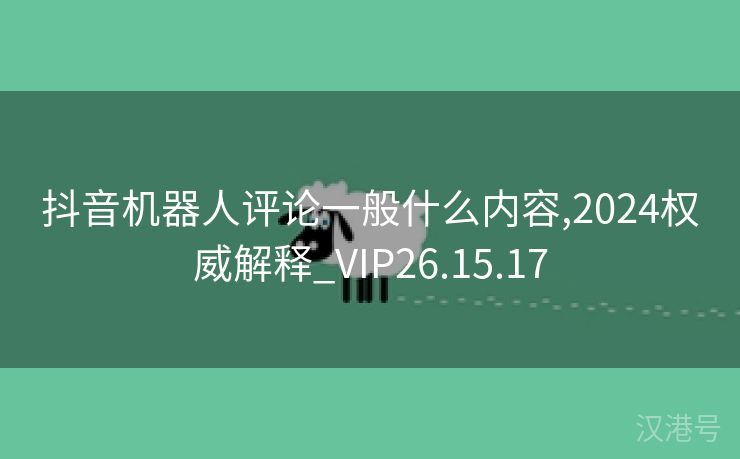 抖音机器人评论一般什么内容,2024权威解释_VIP26.15.17

汉港号